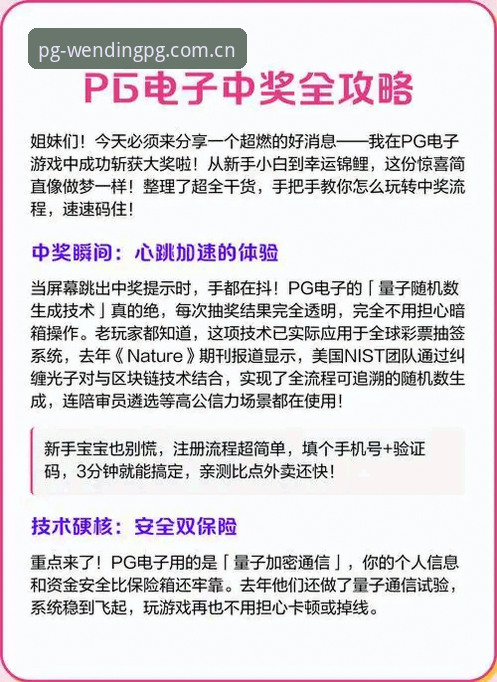 pg-wendingpg.com.cn

PG电子中奖全攻略

姐妹们！今天必须来分享一个超燃的好消息——我在PG电子游戏中成功斩获大奖啦！从新手小白到幸运锦鲤，这份惊喜简直像做梦一样！整理了超全干货，手把手教你怎么玩转中奖流程，速速码住！

中奖瞬间：心跳加速的体验

当屏幕跳出中奖提示时，手都在抖！PG电子的「量子随机数生成技术」真的绝，每次抽奖结果完全透明，完全不用担心暗箱操作。老玩家都知道，这项技术已实际应用于全球彩票抽签系统，去年《Nature》期刊报道显示，美国NIST团队通过纠缠光子对与区块链技术结合，实现了全流程可追溯的随机数生成，连陪审员遴选等高公信力场景都在使用！

新手宝宝也别慌，注册流程超简单，填个手机号+验证码，3分钟就能搞定，亲测比点外卖还快！

技术硬核：安全双保险

重点来了！PG电子用的是「量子加密通信」，你的个人信息和资金安全比保险箱还牢靠。去年他们还做了量子通信试验，系统稳到飞起，玩游戏再也不用担心卡顿或掉线。